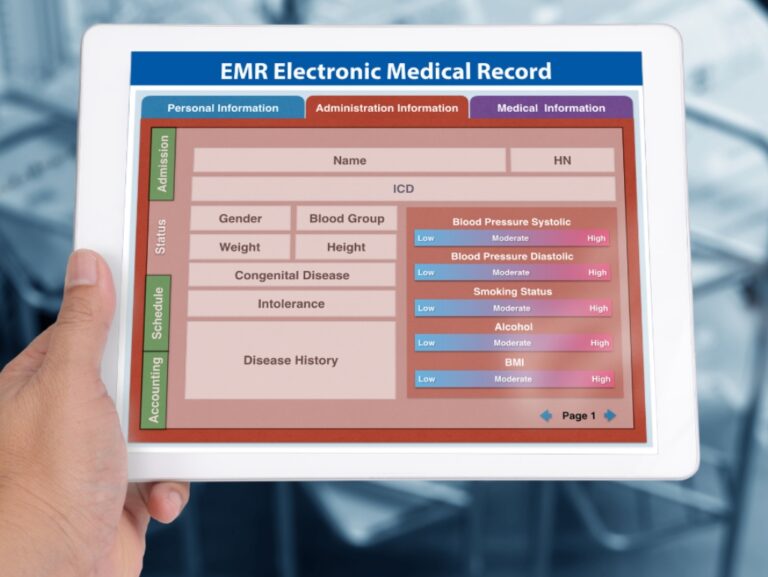 EMR Electronic Medical Record

Personal Information
Administration Information
Medical Information

Admission
Status
Schedule
Accounting

Name
HN
ICD
Gender
Blood Group
Weight
Height
Congenital Disease
Intolerance
Disease History

Blood Pressure Systolic
Low Moderate High
Blood Pressure Diastolic
Low Moderate High
Smoking Status
Low Moderate High
Alcohol
Low Moderate High
BMI
Low Moderate High

Page 1